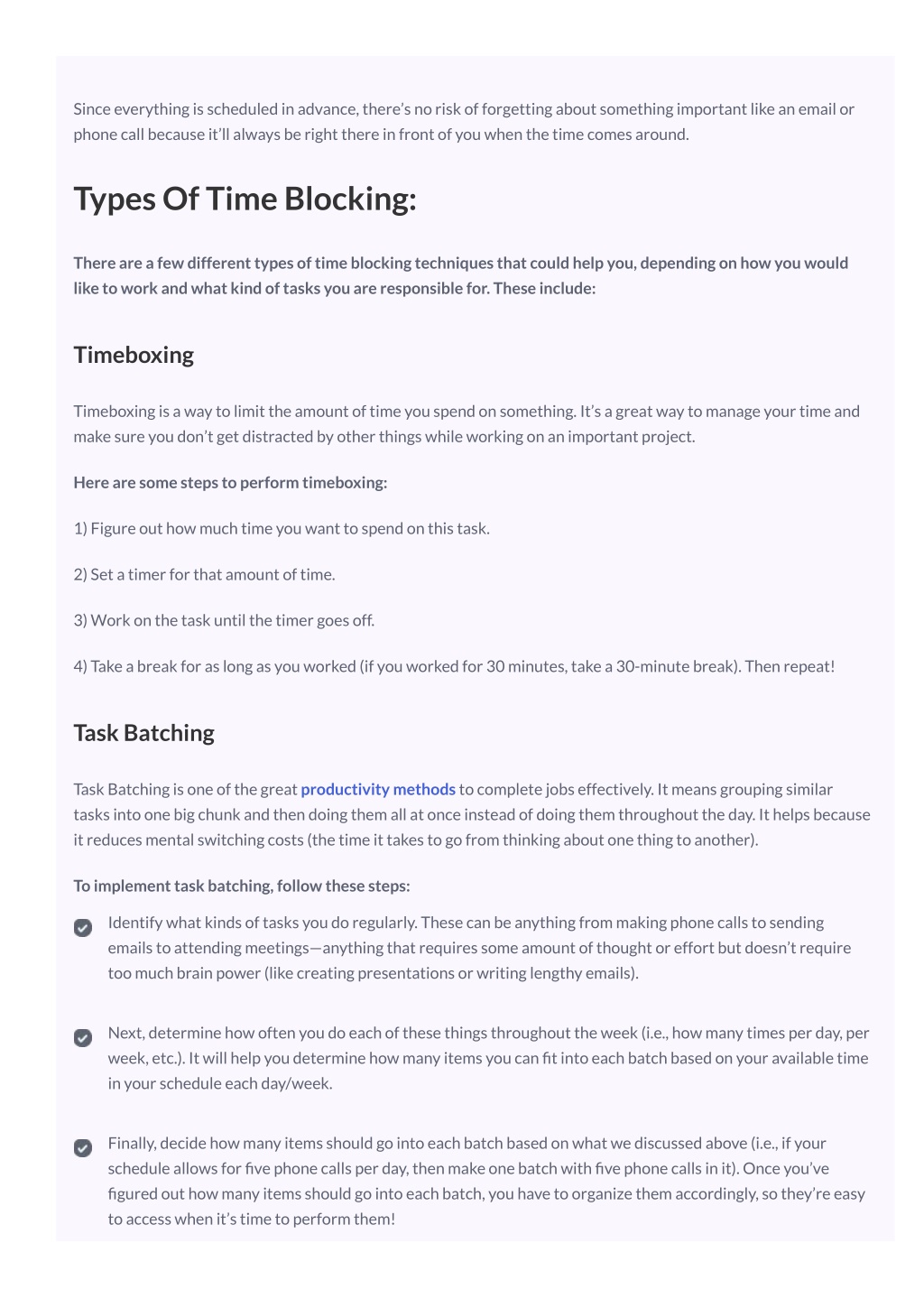 Since everything is scheduled in advance, there's no risk of forgetting about something important like an email or phone call because it'll always be right there in front of you when the time comes around.

Types Of Time Blocking:

There are a few different types of time blocking techniques that could help you, depending on how you would like to work and what kind of tasks you are responsible for. These include:

Timeboxing

Timeboxing is a way to limit the amount of time you spend on something. It's a great way to manage your time and make sure you don't get distracted by other things while working on an important project.

Here are some steps to perform timeboxing:

1) Figure out how much time you want to spend on this task.

2) Set a timer for that amount of time.

3) Work on the task until the timer goes off.

4) Take a break for as long as you worked (if you worked for 30 minutes, take a 30-minute break). Then repeat!

Task Batching

Task Batching is one of the great productivity methods to complete jobs effectively. It means grouping similar tasks into one big chunk and then doing them all at once instead of doing them throughout the day. It helps because it reduces mental switching costs (the time it takes to go from thinking about one thing to another).

To implement task batching, follow these steps:

Identify what kinds of tasks you do regularly. These can be anything from making phone calls to sending emails to attending meetings—anything that requires some amount of thought or effort but doesn't require too much brain power (like creating presentations or writing lengthy emails).

Next, determine how often you do each of these things throughout the week (i.e., how many times per day, per week, etc.). It will help you determine how many items you can fit into each batch based on your available time in your schedule each day/week.

Finally, decide how many items should go into each batch based on what we discussed above (i.e., if your schedule allows for five phone calls per day, then make one batch with five phone calls in it). Once you've figured out how many items should go into each batch, you have to organize them accordingly, so they're easy to access when it's time to perform them!